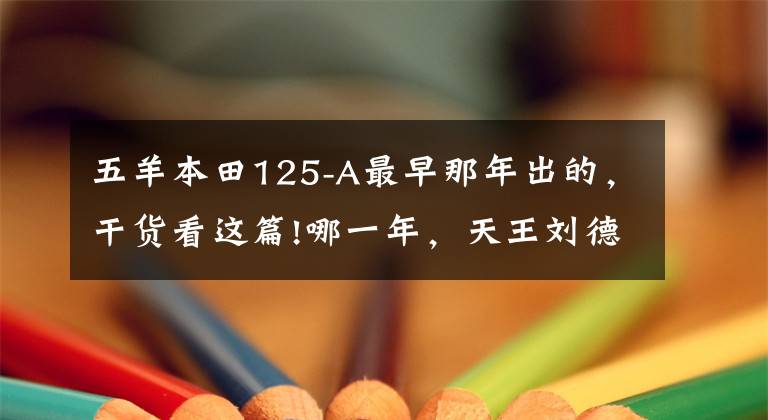 五羊本田125-A最早那年出的，干货看这篇!哪一年，天王刘德